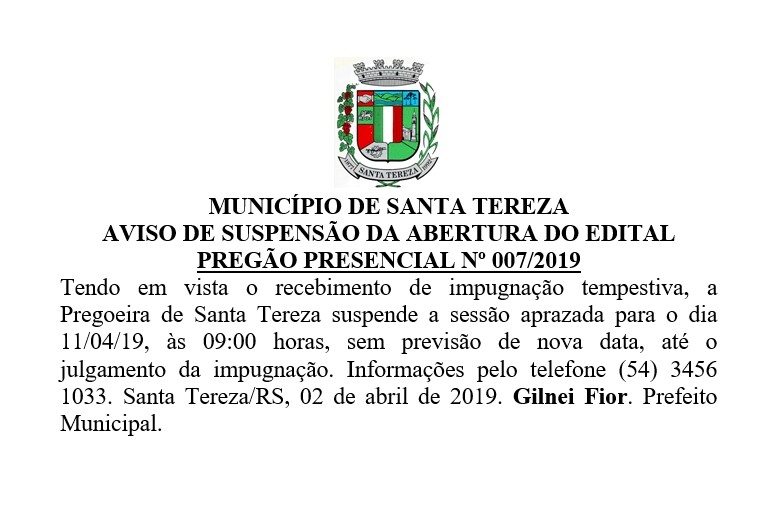 SANTA TEREZA

MUNICÍPIO DE SANTA TEREZA
AVISO DE SUSPENSÃO DA ABERTURA DO EDITAL
PREGÃO PRESENCIAL Nº 007/2019

Tendo em vista o recebimento de impugnação tempestiva, a Pregoeira de Santa Tereza suspende a sessão aprazada para o dia 11/04/19, às 09:00 horas, sem previsão de nova data, até o julgamento da impugnação. Informações pelo telefone (54) 3456 1033. Santa Tereza/RS, 02 de abril de 2019. Gilnei Fior. Prefeito Municipal.